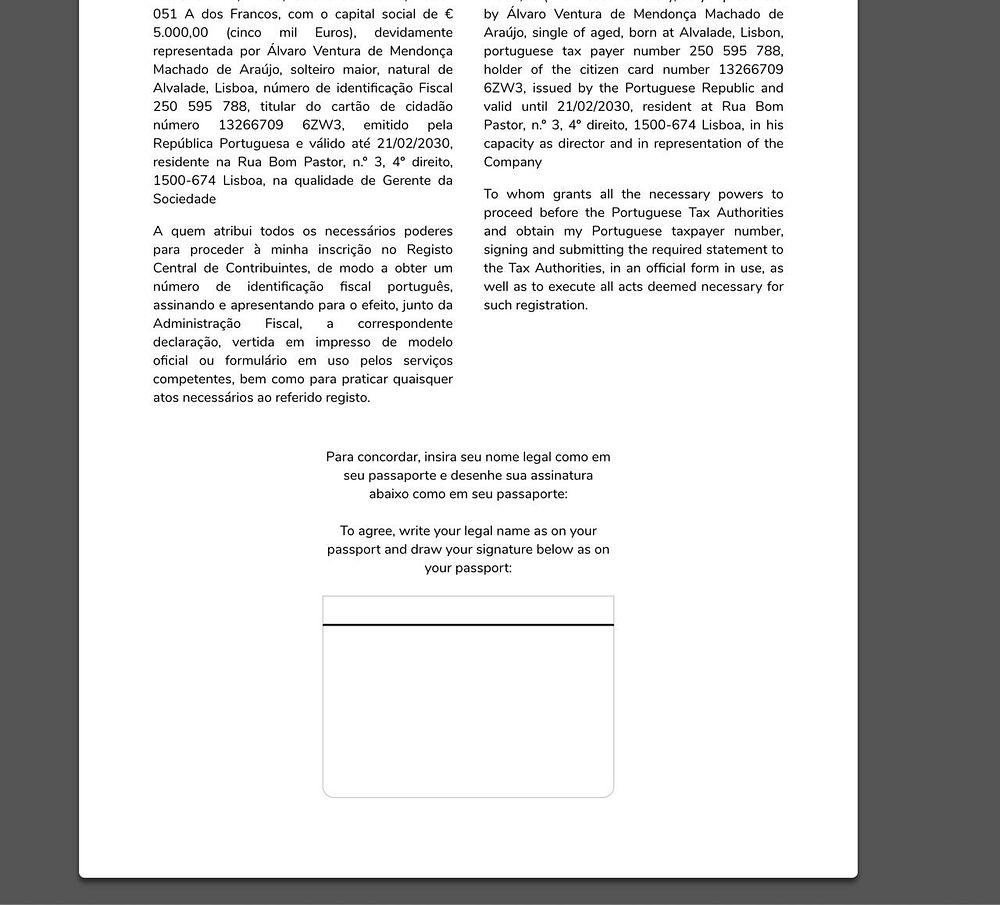 051 A dos Francos, com o capital social de € 5.000,00 (cinco mil Euros), devidamente representada por Álvaro Ventura de Mendonça Machado de Araújo, solteiro maior, natural de Alvalade, Lisboa, número de identificação Fiscal 250 595 788, titular do cartão de cidadão número 13266709 6ZW3, emitido pela República Portuguesa e válido até 21/02/2030, residente na Rua Bom Pastor, n.º 3, 4º direito, 1500-674 Lisboa, na qualidade de Gerente da Sociedade

A quem atribui todos os necessários poderes para proceder à minha inscrição no Registo Central de Contribuintes, de modo a obter um número de identificação fiscal português, assinando e apresentando para o efeito, junto da Administração Fiscal, a correspondente declaração, vertida em impresso de modelo oficial ou formulário em uso pelos serviços competentes, bem como para praticar quaisquer atos necessários ao referido registo.

by Álvaro Ventura de Mendonça Machado de Araújo, single of aged, born at Alvalade, Lisbon, portuguese tax payer number 250 595 788, holder of the citizen card number 13266709 6ZW3, issued by the Portuguese Republic and valid until 21/02/2030, resident at Rua Bom Pastor, n.º 3, 4º direito, 1500-674 Lisboa, in his capacity as director and in representation of the Company

To whom grants all the necessary powers to proceed before the Portuguese Tax Authorities and obtain my Portuguese taxpayer number, signing and submitting the required statement to the Tax Authorities, in an official form in use, as well as to execute all acts deemed necessary for such registration.

Para concordar, insira seu nome legal como em seu passaporte e desenhe sua assinatura abaixo como em seu passaporte:

To agree, write your legal name as on your passport and draw your signature below as on your passport: